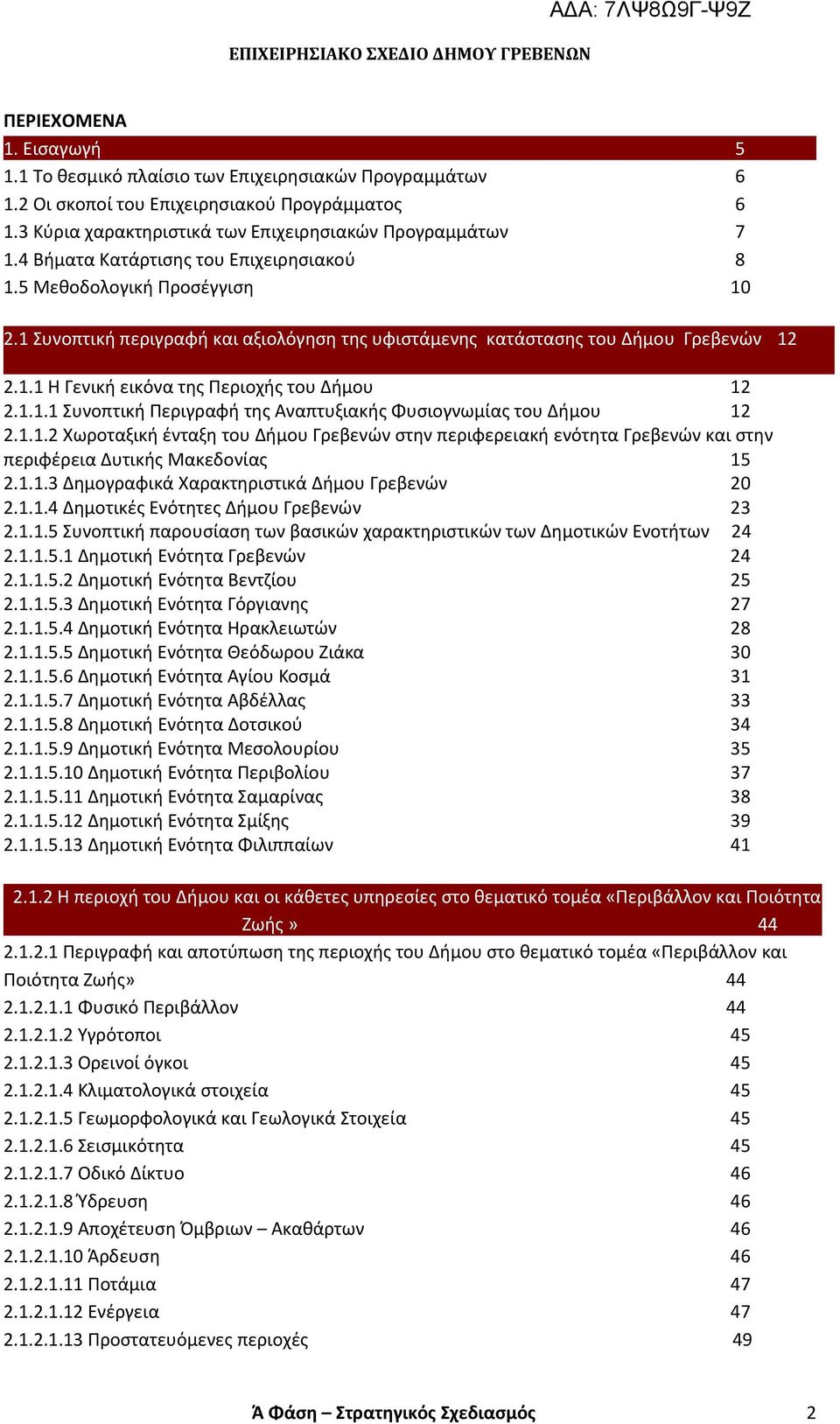 ΑΔΑ: 7ΛΨ8Ω9Γ-Ψ9Ζ

ΕΠΙΧΕΙΡΗΣΙΑΚΟ ΣΧΕΔΙΟ ΔΗΜΟΥ ΓΡΕΒΕΝΩΝ

ΠΕΡΙΕΧΟΜΕΝΑ

1. Εισαγωγή 5
1.1 Το θεσμικό πλαίσιο των Επιχειρησιακών Προγραμμάτων 6
1.2 Οι σκοποί του Επιχειρησιακού Προγράμματος 6
1.3 Κύρια χαρακτηριστικά των Επιχειρησιακών Προγραμμάτων 7
1.4 Βήματα Κατάρτισης του Επιχειρησιακού 8
1.5 Μεθοδολογική Προσέγγιση 10

2.1 Συνοπτική περιγραφή και αξιολόγηση της υφιστάμενης κατάστασης του Δήμου Γρεβενών 12

2.1.1 Η Γενική εικόνα της Περιοχής του Δήμου 12
2.1.1.1 Συνοπτική Περιγραφή της Αναπτυξιακής Φυσιογνωμίας του Δήμου 12
2.1.1.2 Χωροταξική ένταξη του Δήμου Γρεβενών στην περιφερειακή ενότητα Γρεβενών και στην περιφέρεια Δυτικής Μακεδονίας 15
2.1.1.3 Δημογραφικά Χαρακτηριστικά Δήμου Γρεβενών 20
2.1.1.4 Δημοτικές Ενότητες Δήμου Γρεβενών 23
2.1.1.5 Συνοπτική παρουσίαση των βασικών χαρακτηριστικών των Δημοτικών Ενοτήτων 24
2.1.1.5.1 Δημοτική Ενότητα Γρεβενών 24
2.1.1.5.2 Δημοτική Ενότητα Βεντζίου 25
2.1.1.5.3 Δημοτική Ενότητα Γόργιανης 27
2.1.1.5.4 Δημοτική Ενότητα Ηρακλειωτών 28
2.1.1.5.5 Δημοτική Ενότητα Θεόδωρου Ζιάκα 30
2.1.1.5.6 Δημοτική Ενότητα Αγίου Κοσμά 31
2.1.1.5.7 Δημοτική Ενότητα Αβδέλλας 33
2.1.1.5.8 Δημοτική Ενότητα Δοτσικού 34
2.1.1.5.9 Δημοτική Ενότητα Μεσολουρίου 35
2.1.1.5.10 Δημοτική Ενότητα Περιβολίου 37
2.1.1.5.11 Δημοτική Ενότητα Σαμαρίνας 38
2.1.1.5.12 Δημοτική Ενότητα Σμίξης 39
2.1.1.5.13 Δημοτική Ενότητα Φιλιππαίων 41

2.1.2 Η περιοχή του Δήμου και οι κάθετες υπηρεσίες στο θεματικό τομέα «Περιβάλλον και Ποιότητα Ζωής » 44
2.1.2.1 Περιγραφή και αποτύπωση της περιοχής του Δήμου στο θεματικό τομέα «Περιβάλλον και Ποιότητα Ζωής» 44
2.1.2.1.1 Φυσικό Περιβάλλον 44
2.1.2.1.2 Υγρότοποι 45
2.1.2.1.3 Ορεινοί όγκοι 45
2.1.2.1.4 Κλιματολογικά στοιχεία 45
2.1.2.1.5 Γεωμορφολογικά και Γεωλογικά Στοιχεία 45
2.1.2.1.6 Σεισμικότητα 45
2.1.2.1.7 Οδικό Δίκτυο 46
2.1.2.1.8 Ύδρευση 46
2.1.2.1.9 Αποχέτευση Όμβριων – Ακαθάρτων 46
2.1.2.1.10 Άρδευση 46
2.1.2.1.11 Ποτάμια 47
2.1.2.1.12 Ενέργεια 47
2.1.2.1.13 Προστατευόμενες περιοχές 49

Ά Φάση – Στρατηγικός Σχεδιασμός 2